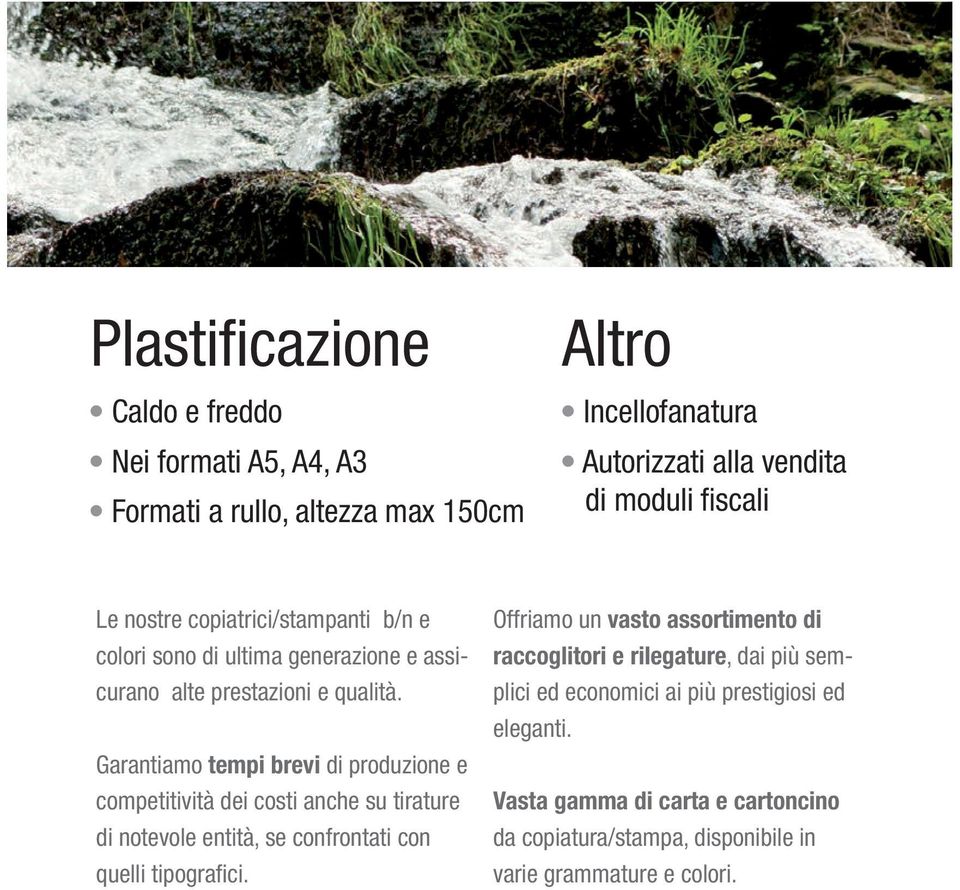 Plastificazione

• Caldo e freddo
• Nei formati A5, A4, A3
• Formati a rullo, altezza max 150cm

Altro

• Incellofanatura
• Autorizzati alla vendita di moduli fiscali

Le nostre copiatrici/stampanti b/n e colori sono di ultima generazione e assicurano alte prestazioni e qualità.

Garantiamo tempi brevi di produzione e competitività dei costi anche su tirature di notevole entità, se confrontati con quelli tipografici.

Offriamo un vasto assortimento di raccoglitori e rilegature, dai più semplici ed economici ai più prestigiosi ed eleganti.

Vasta gamma di carta e cartoncino da copiatura/stampa, disponibile in varie grammature e colori.